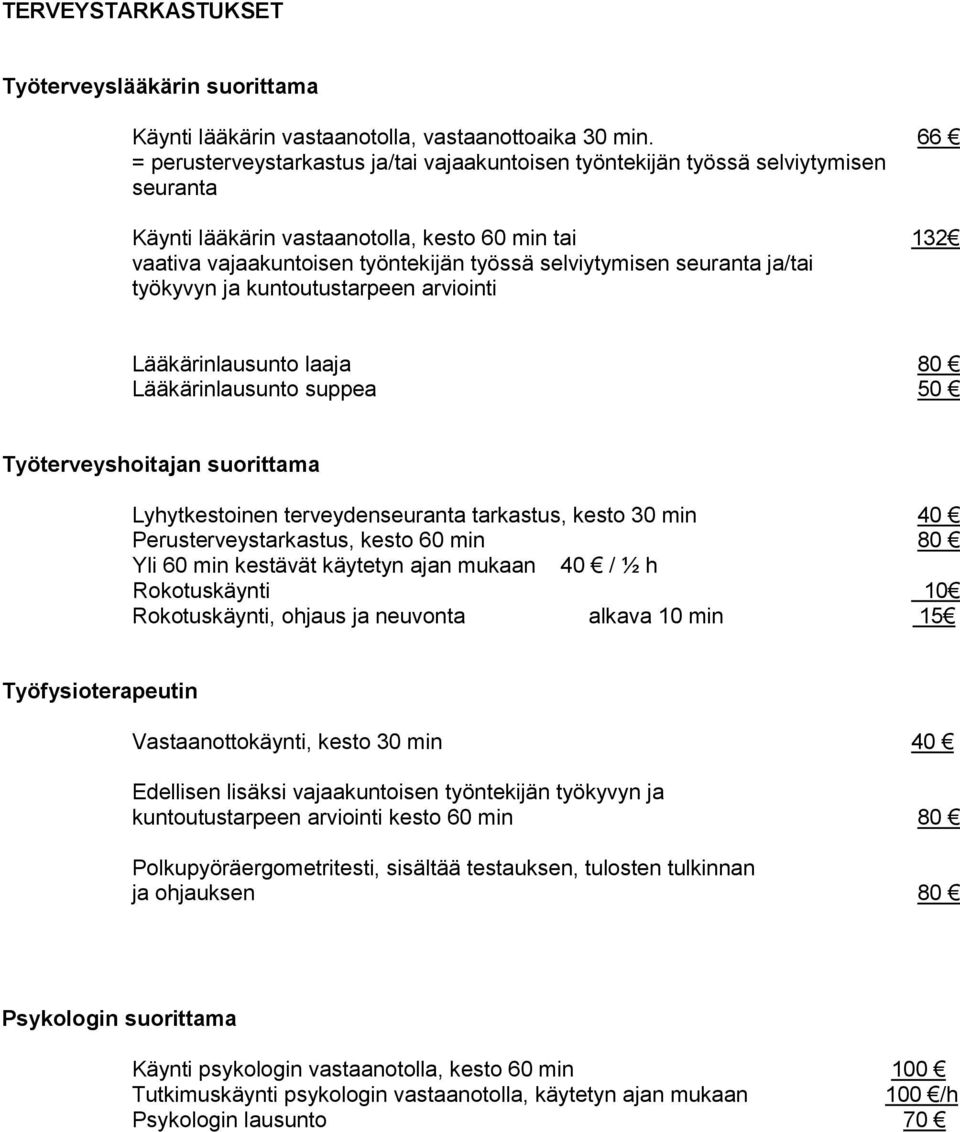 TERVEYSTARKASTUKSET

Työterveyslääkärin suorittama

Käynti lääkärin vastaanotolla, vastaanottoaika 30 min. 66 €
= perusterveystarkastus ja/tai vajaakuntoisen työntekijän työssä selviytymisen seuranta

Käynti lääkärin vastaanotolla, kesto 60 min tai 132€
vaativa vajaakuntoisen työntekijän työssä selviytymisen seuranta ja/tai työkyvyn ja kuntoutustarpeen arviointi

Lääkärinlausunto laaja 80 €
Lääkärinlausunto suppea 50 €

Työterveyshoitajan suorittama

Lyhytkestoinen terveydenseuranta tarkastus, kesto 30 min 40 €
Perusterveystarkastus, kesto 60 min 80 €
Yli 60 min kestävät käytetyn ajan mukaan 40 € / ½ h
Rokotuskäynti 10€
Rokotuskäynti, ohjaus ja neuvonta alkava 10 min 15€

Työfysioterapeutin

Vastaanottokäynti, kesto 30 min 40 €

Edellisen lisäksi vajaakuntoisen työntekijän työkyvyn ja kuntoutustarpeen arviointi kesto 60 min 80 €

Polkupyöräergometritesti, sisältää testauksen, tulosten tulkinnan ja ohjauksen 80 €

Psykologin suorittama

Käynti psykologin vastaanotolla, kesto 60 min 100 €
Tutkimuskäynti psykologin vastaanotolla, käytetyn ajan mukaan 100 €/h
Psykologin lausunto 70 €